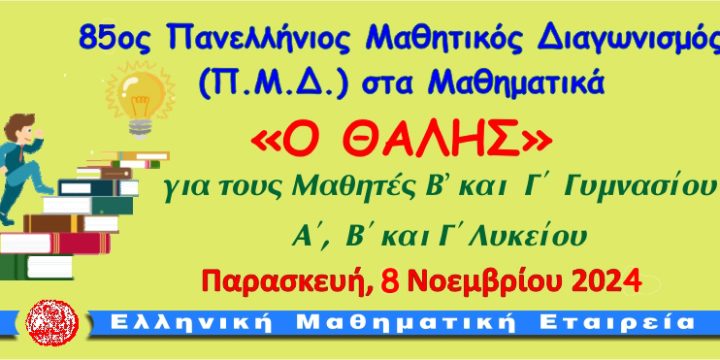 85ος Πανελλήνιος Μαθητικός Διαγωνισμός
(Π.Μ.Δ.) στα Μαθηματικά

«Ο ΘΑΛΗΣ»

για τους Μαθητές Β' και Γ΄ Γυμνασίου

Α΄, Β΄ και Γ΄ Λυκείου

Παρασκευή, 8 Νοεμβρίου 2024

Ελληνική Μαθηματική Εταιρεία